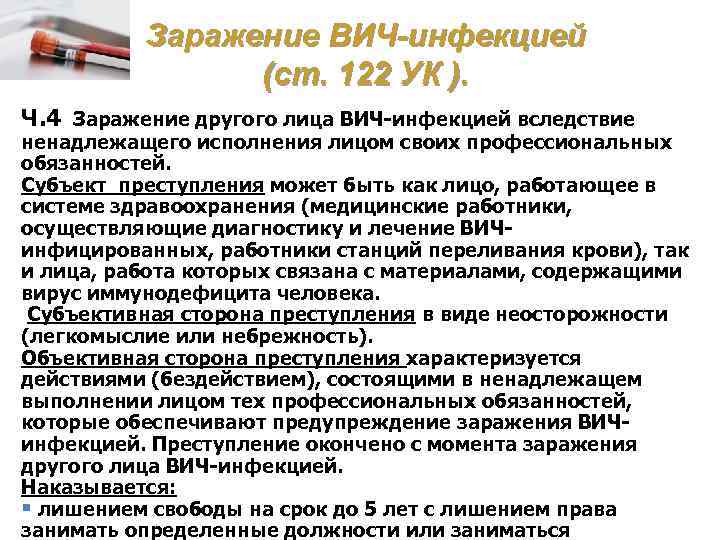 Заражение ВИЧ-инфекцией (ст. 122 УК ).

Ч.4 Заражение другого лица ВИЧ-инфекцией вследствие ненадлежащего исполнения лицом своих профессиональных обязанностей.

Субъект преступления может быть как лицо, работающее в системе здравоохранения (медицинские работники, осуществляющие диагностику и лечение ВИЧ-инфицированных, работники станций переливания крови), так и лица, работа которых связана с материалами, содержащими вирус иммунодефицита человека.

Субъективная сторона преступления в виде неосторожности (легкомыслие или небрежность).

Объективная сторона преступления характеризуется действиями (бездействием), состоящими в ненадлежащем выполнении лицом тех профессиональных обязанностей, которые обеспечивают предупреждение заражения ВИЧ-инфекцией. Преступление окончено с момента заражения другого лица ВИЧ-инфекцией.

Наказывается:

• лишением свободы на срок до 5 лет с лишением права занимать определенные должности или заниматься